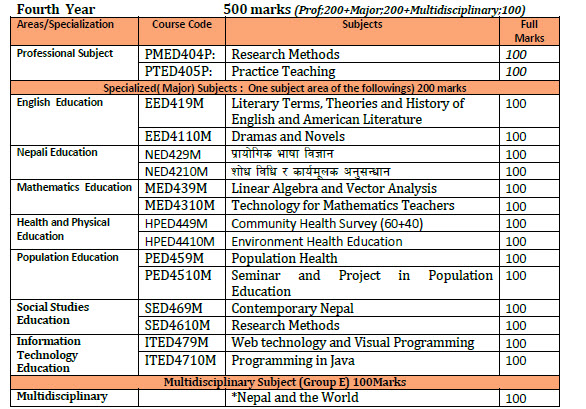 Fourth Year 500 marks (Prof;200+Major;200+Multidisciplinary;100)

| Areas/Specialization | Course Code | Subjects | Full Marks |
|---|---|---|---|
| Professional Subject | PMED404P: | Research Methods | 100 |
| | PTED405P: | Practice Teaching | 100 |
| Specialized( Major) Subjects : One subject area of the followings) 200 marks | | | |
| English Education | EED419M | Literary Terms, Theories and History of English and American Literature | 100 |
| | EED4110M | Dramas and Novels | 100 |
| Nepali Education | NED429M | प्रायोगिक भाषा विज्ञान | 100 |
| | NED4210M | शोध विधि र कार्यमूलक अनुसन्धान | 100 |
| Mathematics Education | MED439M | Linear Algebra and Vector Analysis | 100 |
| | MED4310M | Technology for Mathematics Teachers | 100 |
| Health and Physical Education | HPED449M | Community Health Survey (60+40) | 100 |
| | HPED4410M | Environment Health Education | 100 |
| Population Education | PED459M | Population Health | 100 |
| | PED4510M | Seminar and Project in Population Education | 100 |
| Social Studies Education | SED469M | Contemporary Nepal | 100 |
| | SED4610M | Research Methods | 100 |
| Information Technology Education | ITED479M | Web technology and Visual Programming | 100 |
| | ITED4710M | Programming in Java | 100 |
| Multidisciplinary Subject (Group E) 100Marks | | | |
| Multidisciplinary | | *Nepal and the World | 100 |